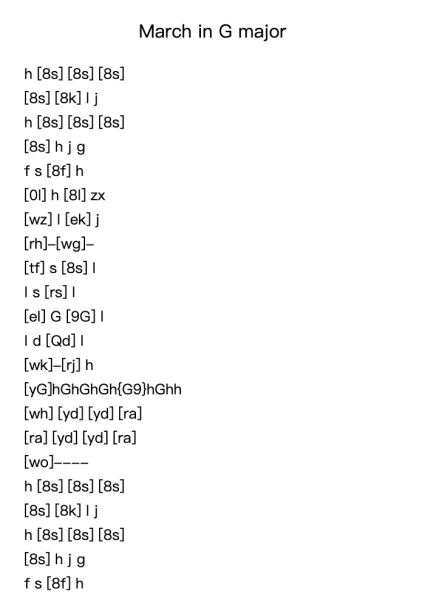 March in G major

h [8s] [8s] [8s]
[8s] [8k] l j
h [8s] [8s] [8s]
[8s] h j g
f s [8f] h
[0l] h [8l] zx
[wz] l [ek] j
[rh]–[wg]–
[tf] s [8s] l
l s [rs] l
[el] G [9G] l
l d [Qd] l
[wk]–[rj] h
[yG]hGhGhGh{G9}hGhh
[wh] [yd] [yd] [ra]
[ra] [yd] [yd] [ra]
[wo]––––
h [8s] [8s] [8s]
[8s] [8k] l j
h [8s] [8s] [8s]
[8s] h j g
f s [8f] h